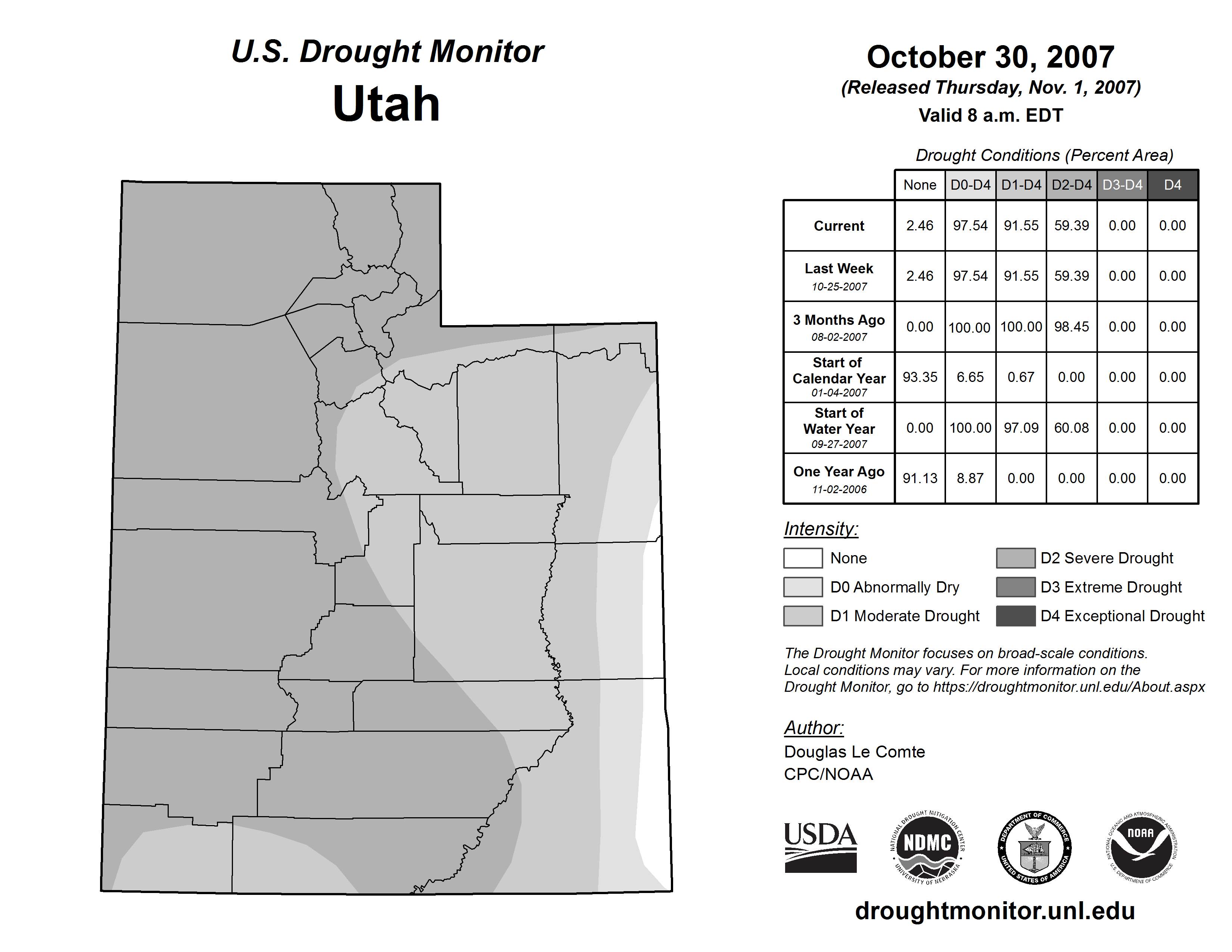 U.S. Drought Monitor
Utah

October 30, 2007
(Released Thursday, Nov. 1, 2007)
Valid 8 a.m. EDT

Drought Conditions (Percent Area)

| | None | D0-D4 | D1-D4 | D2-D4 | D3-D4 | D4 |
|---|---|---|---|---|---|---|
| Current | 2.46 | 97.54 | 91.55 | 59.39 | 0.00 | 0.00 |
| Last Week 10-25-2007 | 2.46 | 97.54 | 91.55 | 59.39 | 0.00 | 0.00 |
| 3 Months Ago 08-02-2007 | 0.00 | 100.00 | 100.00 | 98.45 | 0.00 | 0.00 |
| Start of Calendar Year 01-04-2007 | 93.35 | 6.65 | 0.67 | 0.00 | 0.00 | 0.00 |
| Start of Water Year 09-27-2007 | 0.00 | 100.00 | 97.09 | 60.08 | 0.00 | 0.00 |
| One Year Ago 11-02-2006 | 91.13 | 8.87 | 0.00 | 0.00 | 0.00 | 0.00 |

Intensity:
None
D0 Abnormally Dry
D1 Moderate Drought
D2 Severe Drought
D3 Extreme Drought
D4 Exceptional Drought

The Drought Monitor focuses on broad-scale conditions. Local conditions may vary. For more information on the Drought Monitor, go to https://droughtmonitor.unl.edu/About.aspx

Author:
Douglas Le Comte
CPC/NOAA

USDA
NATIONAL DROUGHT MITIGATION CENTER NDMC UNIVERSITY OF NEBRASKA
DEPARTMENT OF COMMERCE UNITED STATES OF AMERICA
NATIONAL OCEANIC AND ATMOSPHERIC ADMINISTRATION NOAA U.S. DEPARTMENT OF COMMERCE

droughtmonitor.unl.edu